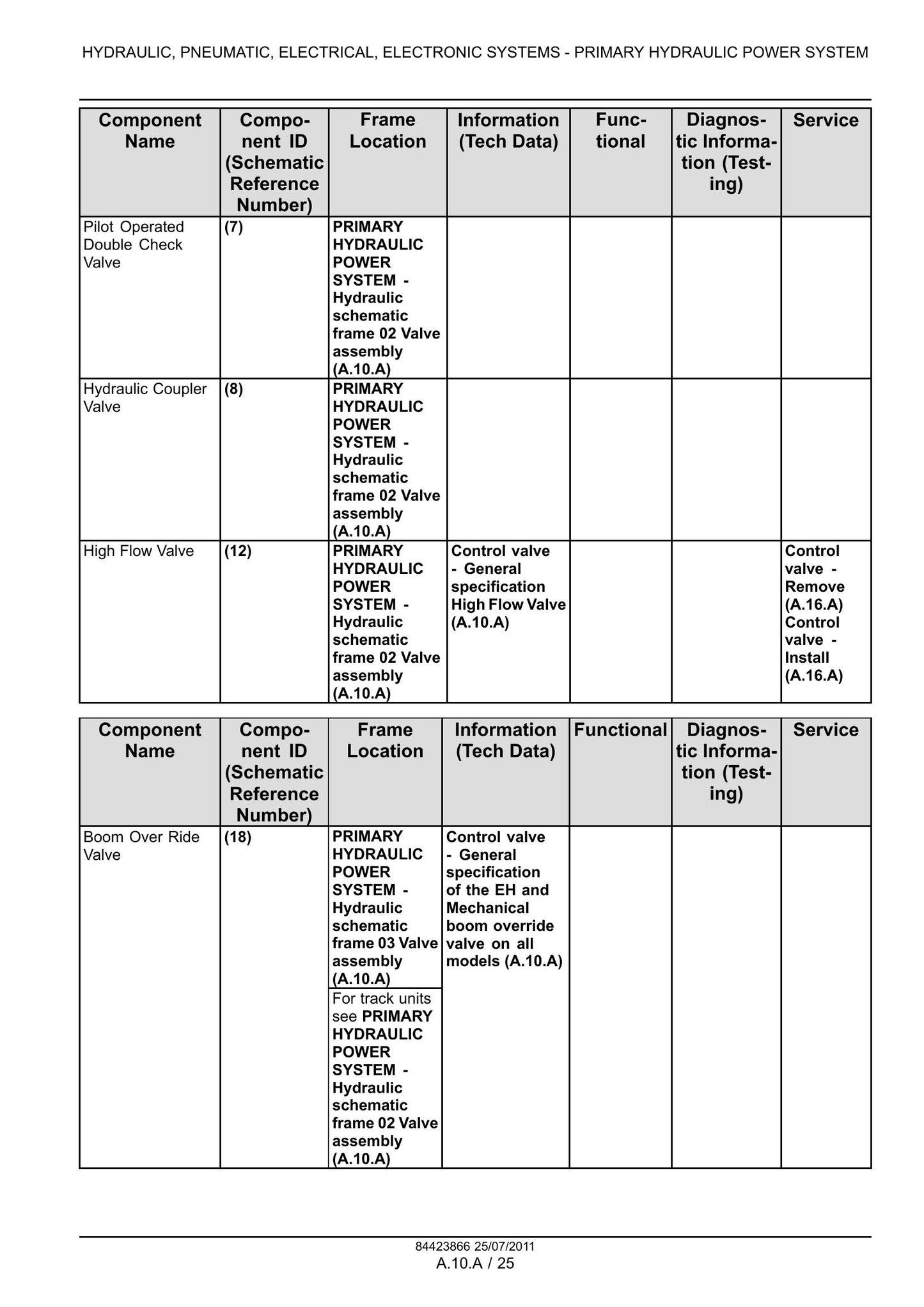 HYDRAULIC, PNEUMATIC, ELECTRICAL, ELECTRONIC SYSTEMS - PRIMARY HYDRAULIC POWER SYSTEM

| Component Name | Component ID (Schematic Reference Number) | Frame Location | Information (Tech Data) | Functional | Diagnostic Information (Testing) | Service |
|---|---|---|---|---|---|---|
| Pilot Operated Double Check Valve | (7) | PRIMARY HYDRAULIC POWER SYSTEM - Hydraulic schematic frame 02 Valve assembly (A.10.A) | | | | |
| Hydraulic Coupler Valve | (8) | PRIMARY HYDRAULIC POWER SYSTEM - Hydraulic schematic frame 02 Valve assembly (A.10.A) | | | | |
| High Flow Valve | (12) | PRIMARY HYDRAULIC POWER SYSTEM - Hydraulic schematic frame 02 Valve assembly (A.10.A) | Control valve - General specification High Flow Valve (A.10.A) | | | Control valve - Remove (A.16.A) Control valve - Install (A.16.A) |

| Component Name | Component ID (Schematic Reference Number) | Frame Location | Information (Tech Data) | Functional | Diagnostic Information (Testing) | Service |
|---|---|---|---|---|---|---|
| Boom Over Ride Valve | (18) | PRIMARY HYDRAULIC POWER SYSTEM - Hydraulic schematic frame 03 Valve assembly (A.10.A) | Control valve - General specification of the EH and Mechanical boom override valve on all models (A.10.A) | | | |
| | | For track units see PRIMARY HYDRAULIC POWER SYSTEM - Hydraulic schematic frame 02 Valve assembly (A.10.A) | | | | |

84423866 25/07/2011
A.10.A / 25